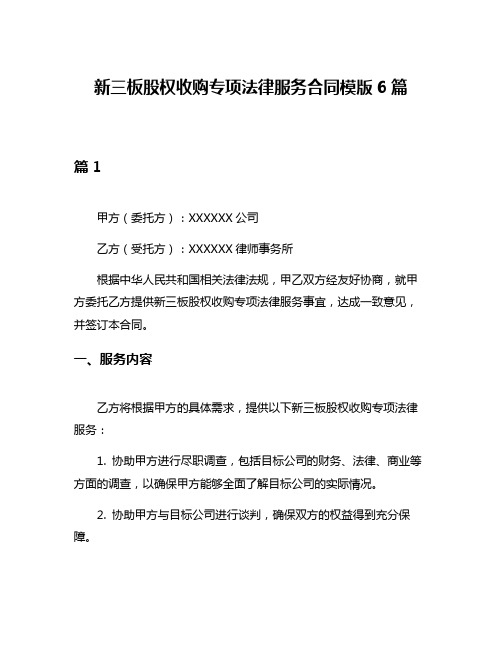 新三板股权收购专项法律服务合同模版 6 篇

篇 1

甲方（委托方）：XXXXXX 公司

乙方（受托方）：XXXXXX 律师事务所

根据中华人民共和国相关法律法规，甲乙双方经友好协商，就甲方委托乙方提供新三板股权收购专项法律服务事宜，达成一致意见，并签订本合同。

一、服务内容

乙方将根据甲方的具体需求，提供以下新三板股权收购专项法律服务：

1. 协助甲方进行尽职调查，包括目标公司的财务、法律、商业等方面的调查，以确保甲方能够全面了解目标公司的实际情况。

2. 协助甲方与目标公司进行谈判，确保双方的权益得到充分保障。